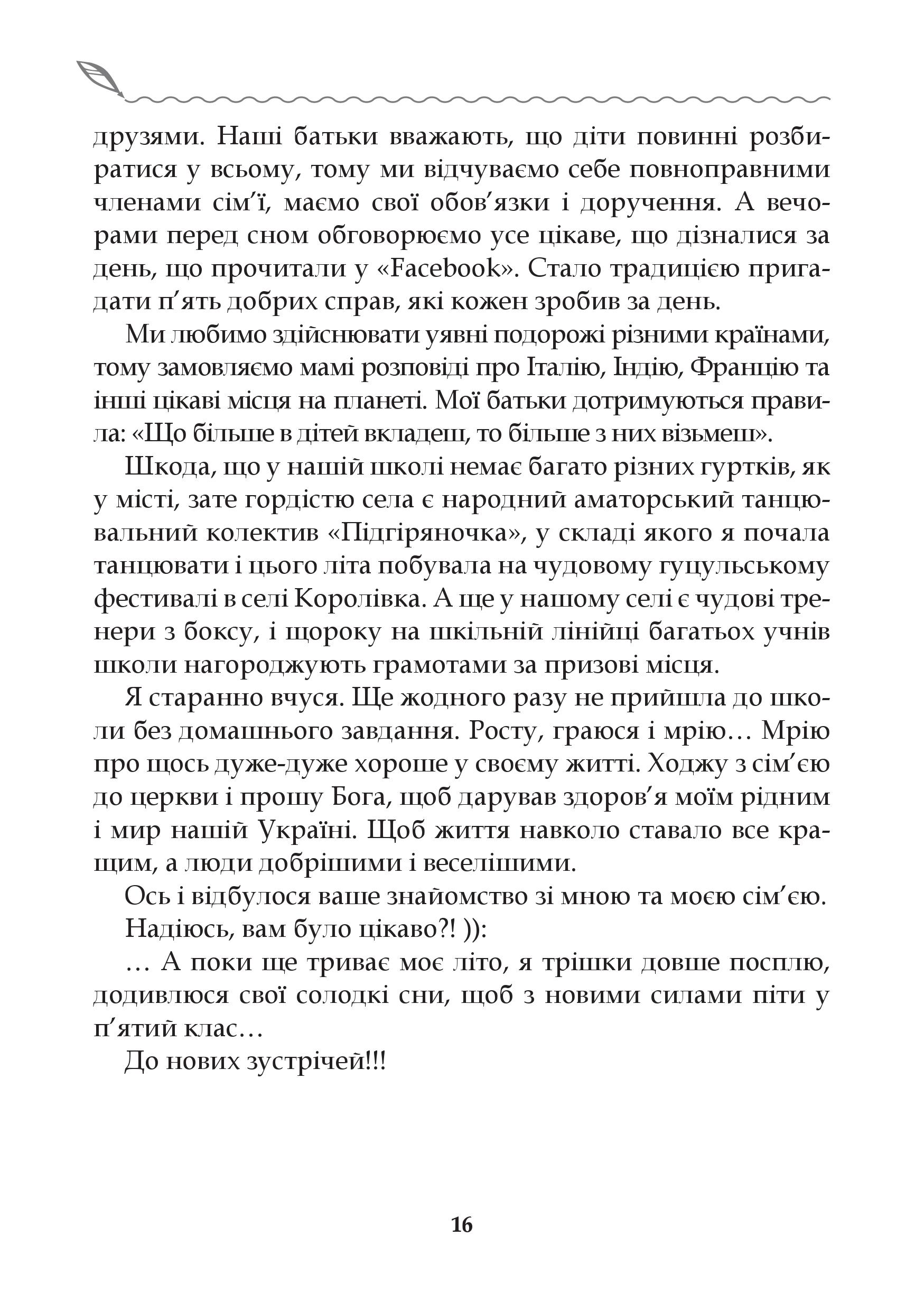 друзями. Наші батьки вважають, що діти повинні розбиратися у всьому, тому ми відчуваємо себе повноправними членами сім’ї, маємо свої обов’язки і доручення. А вечорами перед сном обговорюємо усе цікаве, що дізналися за день, що прочитали у «Facebook». Стало традицією пригадати п’ять добрих справ, які кожен зробив за день.

Ми любимо здійснювати уявні подорожі різними країнами, тому замовляємо мамі розповіді про Італію, Індію, Францію та інші цікаві місця на планеті. Мої батьки дотримуються правила: «Що більше в дітей вкладеш, то більше з них візьмеш».

Шкода, що у нашій школі немає багато різних гуртків, як у місті, зате гордістю села є народний аматорський танцювальний колектив «Підгіряночка», у складі якого я почала танцювати і цього літа побувала на чудовому гуцульському фестивалі в селі Королівка. А ще у нашому селі є чудові тренери з боксу, і щороку на шкільній лінійці багатьох учнів школи нагороджують грамотами за призові місця.

Я старанно вчуся. Ще жодного разу не прийшла до школи без домашнього завдання. Росту, граюся і мрію… Мрію про щось дуже-дуже хороше у своєму житті. Ходжу з сім’єю до церкви і прошу Бога, щоб дарував здоров’я моїм рідним і мир нашій Україні. Щоб життя навколо ставало все кращим, а люди добрішими і веселішими.

Ось і відбулося ваше знайомство зі мною та моєю сім’єю.

Надіюсь, вам було цікаво?! )):

… А поки ще триває моє літо, я трішки довше посплю, додивлюся свої солодкі сни, щоб з новими силами піти у п’ятий клас…

До нових зустрічей!!!

16